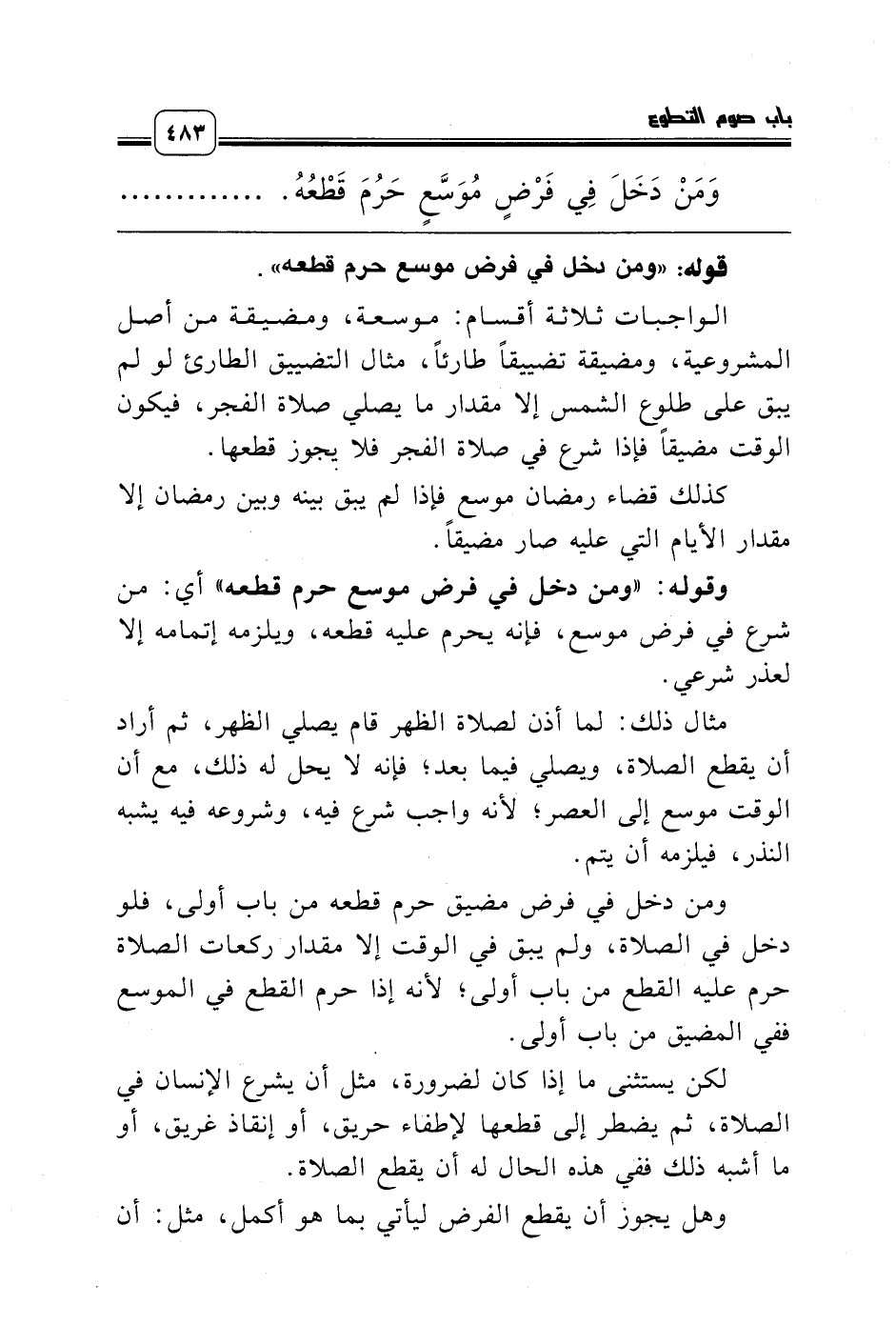 باب صوم التطوع ٤٨٣

وَمَنْ دَخَلَ فِي فَرْضٍ مُوَسَّعٍ حَرُمَ قَطْعُهُ. .............

قوله: «ومن دخل في فرض موسع حرم قطعه».

الواجبات ثلاثة أقسام: موسعة، ومضيقة من أصل المشروعية، ومضيقة تضييقاً طارئاً، مثال التضييق الطارئ لو لم يبق على طلوع الشمس إلا مقدار ما يصلي صلاة الفجر، فيكون الوقت مضيقاً فإذا شرع في صلاة الفجر فلا يجوز قطعها.

كذلك قضاء رمضان موسع فإذا لم يبق بينه وبين رمضان إلا مقدار الأيام التي عليه صار مضيقاً.

وقوله: «ومن دخل في فرض موسع حرم قطعه» أي: من شرع في فرض موسع، فإنه يحرم عليه قطعه، ويلزمه إتمامه إلا لعذر شرعي.

مثال ذلك: لما أذن لصلاة الظهر قام يصلي الظهر، ثم أراد أن يقطع الصلاة، ويصلي فيما بعد؛ فإنه لا يحل له ذلك، مع أن الوقت موسع إلى العصر؛ لأنه واجب شرع فيه، وشروعه فيه يشبه النذر، فيلزمه أن يتم.

ومن دخل في فرض مضيق حرم قطعه من باب أولى، فلو دخل في الصلاة، ولم يبق في الوقت إلا مقدار ركعات الصلاة حرم عليه القطع من باب أولى؛ لأنه إذا حرم القطع في الموسع ففي المضيق من باب أولى.

لكن يستثنى ما إذا كان لضرورة، مثل أن يشرع الإنسان في الصلاة، ثم يضطر إلى قطعها لإطفاء حريق، أو إنقاذ غريق، أو ما أشبه ذلك ففي هذه الحال له أن يقطع الصلاة.

وهل يجوز أن يقطع الفرض ليأتي بما هو أكمل، مثل: أن